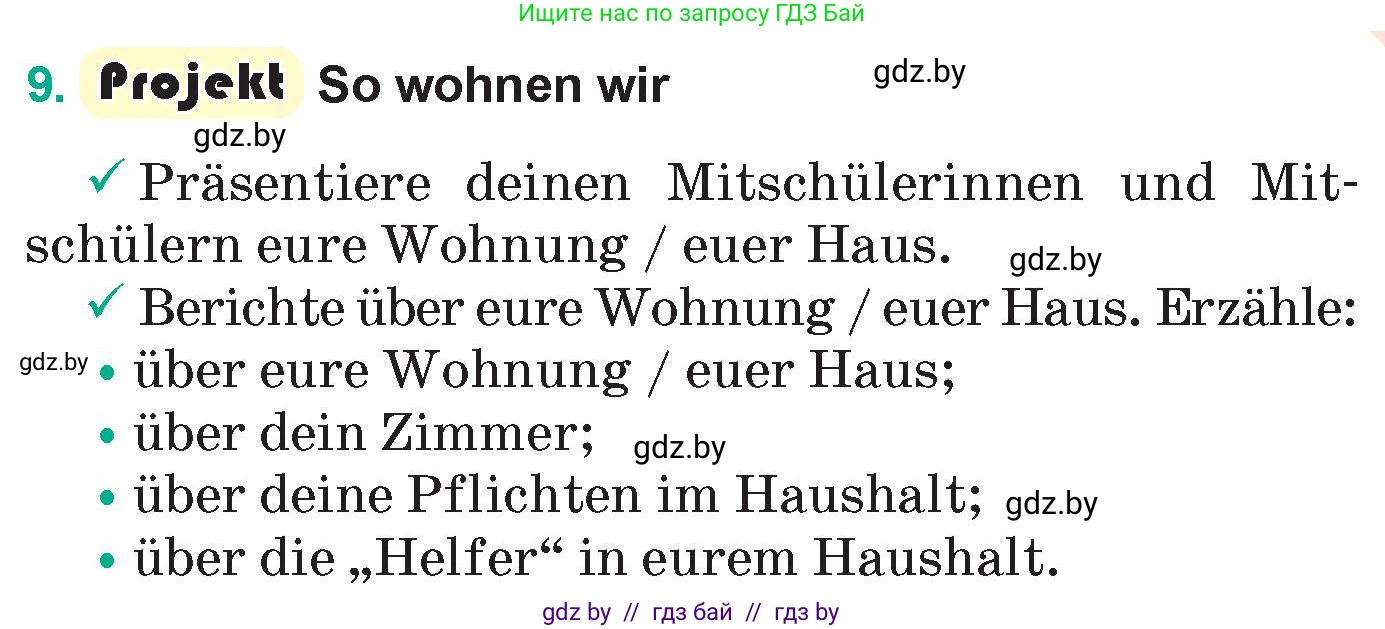 Ищите нас по запросу ГДЗ Бай

9. Projekt So wohnen wir

gdz.by

gdz.by

✓ Präsentiere deinen Mitschülerinnen und Mitschülern eure Wohnung / euer Haus.

gdz.by

✓ Berichte über eure Wohnung / euer Haus. Erzähle:

gdz.by

• über eure Wohnung / euer Haus;
• über dein Zimmer; gdz.by
• über deine Pflichten im Haushalt; gdz.by
• über die „Helfer“ in eurem Haushalt.

gdz by // гдз бай // гдз by